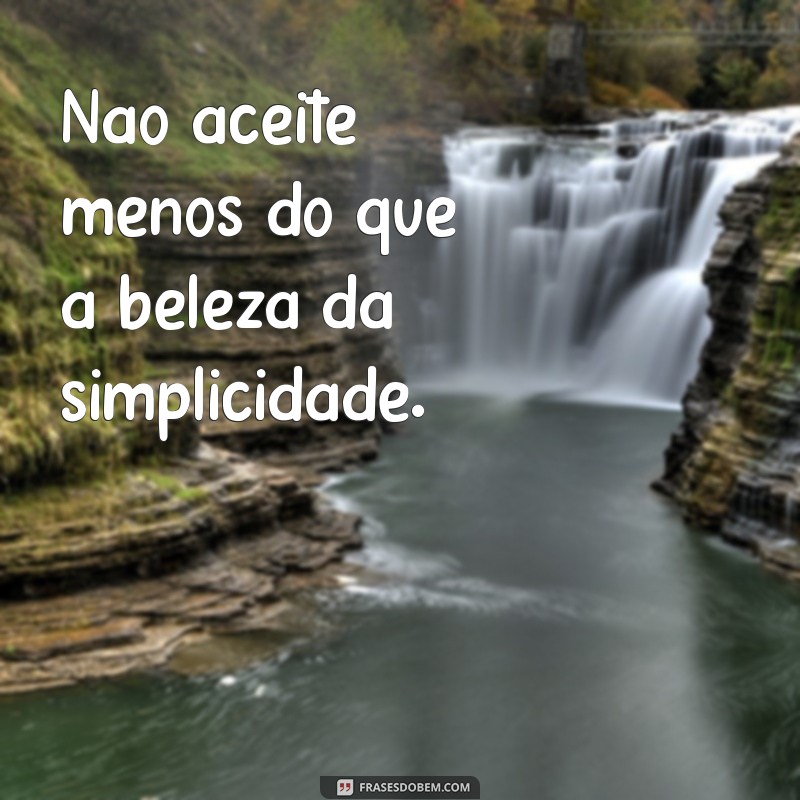 Nao aceite menos do que a beleza da simplicidade.

FRASESDOBEM.COM